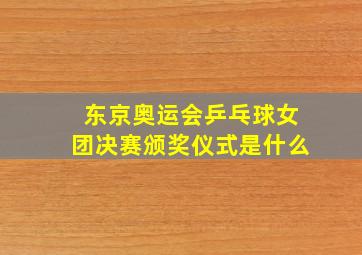 东京奥运会乒乓球女团决赛颁奖仪式是什么